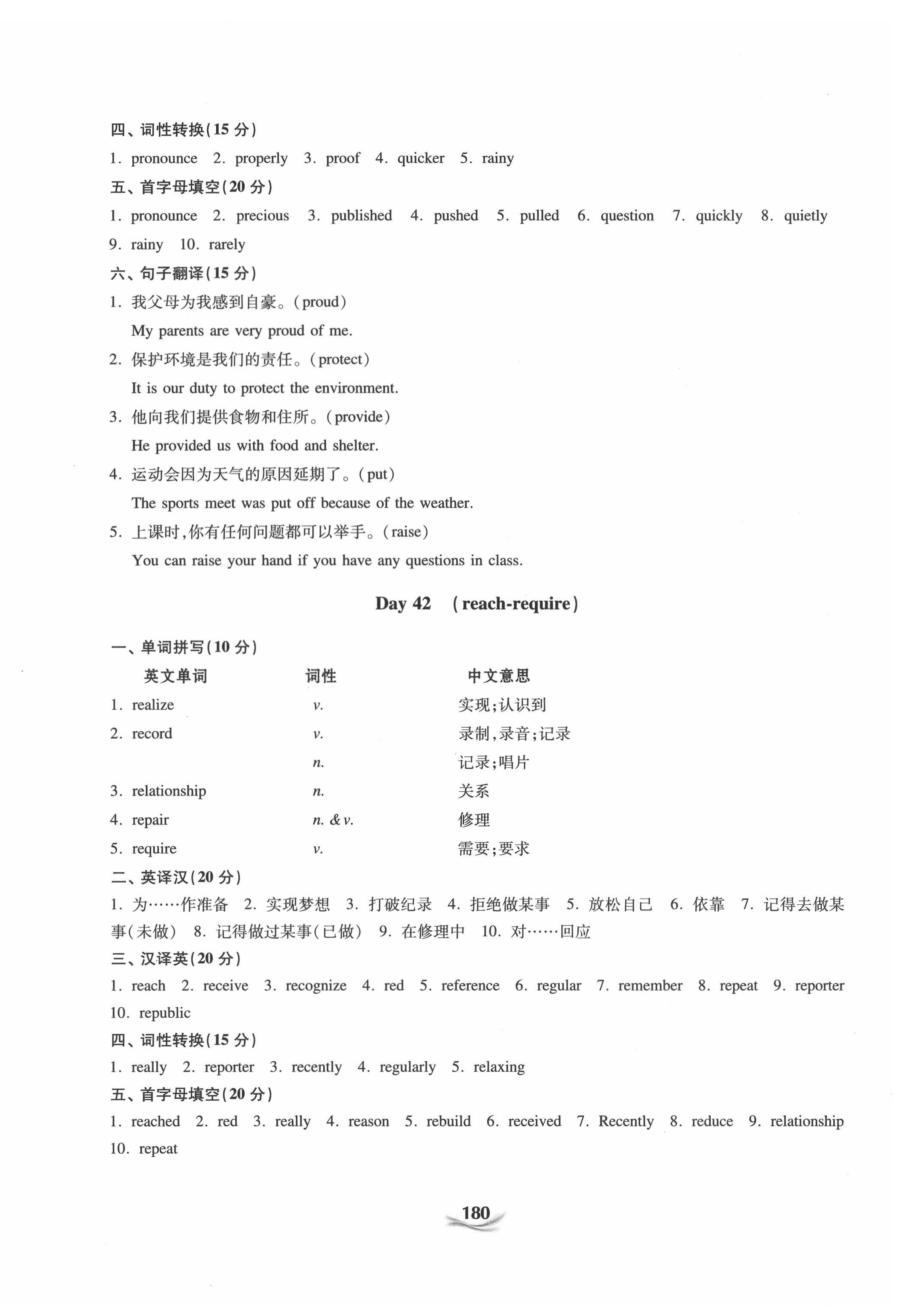 四、词性转换(15 分)

1. pronounce 2. properly 3. proof 4. quicker 5. rainy

五、首字母填空(20 分)

1. pronounce 2. precious 3. published 4. pushed 5. pulled 6. question 7. quickly 8. quietly 9. rainy 10. rarely

六、句子翻译(15 分)

1. 我父母为我感到自豪。(proud)
My parents are very proud of me.
2. 保护环境是我们的责任。(protect)
It is our duty to protect the environment.
3. 他向我们提供食物和住所。(provide)
He provided us with food and shelter.
4. 运动会因为天气的原因延期了。(put)
The sports meet was put off because of the weather.
5. 上课时,你有任何问题都可以举手。(raise)
You can raise your hand if you have any questions in class.

Day 42 (reach-require)

一、单词拼写(10 分)

| 英文单词 | 词性 | 中文意思 |
|---|---|---|
| 1. realize | v. | 实现;认识到 |
| 2. record | v. | 录制,录音;记录 |
| | n. | 记录;唱片 |
| 3. relationship | n. | 关系 |
| 4. repair | n. & v. | 修理 |
| 5. require | v. | 需要;要求 |

二、英译汉(20 分)

1. 为……作准备 2. 实现梦想 3. 打破纪录 4. 拒绝做某事 5. 放松自己 6. 依靠 7. 记得去做某事(未做) 8. 记得做过某事(已做) 9. 在修理中 10. 对……回应

三、汉译英(20 分)

1. reach 2. receive 3. recognize 4. red 5. reference 6. regular 7. remember 8. repeat 9. reporter 10. republic

四、词性转换(15 分)

1. really 2. reporter 3. recently 4. regularly 5. relaxing

五、首字母填空(20 分)

1. reached 2. red 3. really 4. reason 5. rebuild 6. received 7. Recently 8. reduce 9. relationship 10. repeat

180